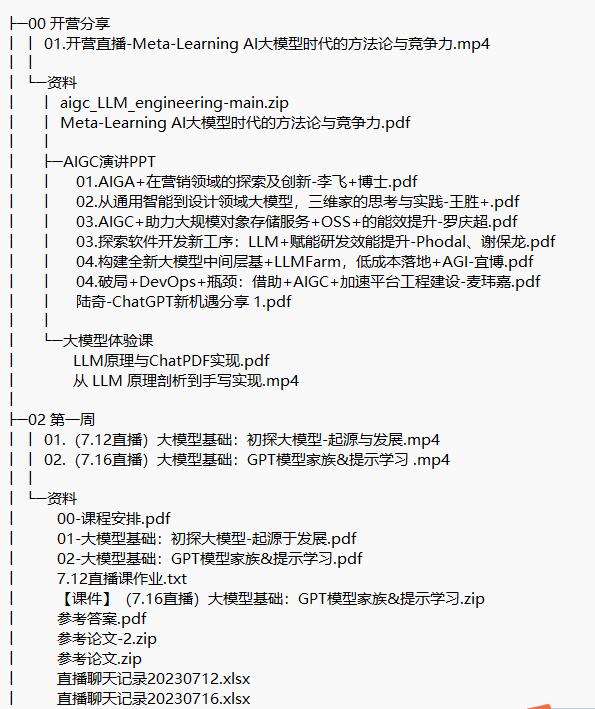 ├─00 开营分享
│ │ 01.开营直播-Meta-Learning AI大模型时代的方法论与竞争力.mp4
│ │
│ └─资料
│ │ aigc_LLM_engineering-main.zip
│ │ Meta-Learning AI大模型时代的方法论与竞争力.pdf
│ │
│ ├─AIGC演讲PPT
│ │ 01.AIGA+在营销领域的探索及创新-李飞+博士.pdf
│ │ 02.从通用智能到设计领域大模型，三维家的思考与实践-王胜+.pdf
│ │ 03.AIGC+助力大规模对象存储服务+OSS+的能效提升-罗庆超.pdf
│ │ 03.探索软件开发新工序：LLM+赋能研发效能提升-Phodal、谢保龙.pdf
│ │ 04.构建全新大模型中间层基+LLMFarm，低成本落地+AGI-宜博.pdf
│ │ 04.破局+DevOps+瓶颈：借助+AIGC+加速平台工程建设-麦玮嘉.pdf
│ │ 陆奇-ChatGPT新机遇分享 1.pdf
│ │
│ └─大模型体验课
│ LLM原理与ChatPDF实现.pdf
│ 从 LLM 原理剖析到手写实现.mp4
│
├─02 第一周
│ │ 01.（7.12直播）大模型基础：初探大模型-起源与发展.mp4
│ │ 02.（7.16直播）大模型基础：GPT模型家族&提示学习 .mp4
│ │
│ └─资料
│ 00-课程安排.pdf
│ 01-大模型基础：初探大模型-起源于发展.pdf
│ 02-大模型基础：GPT模型家族&提示学习.pdf
│ 7.12直播课作业.txt
│ 【课件】（7.16直播）大模型基础：GPT模型家族&提示学习.zip
│ 参考答案.pdf
│ 参考论文-2.zip
│ 参考论文.zip
│ 直播聊天记录20230712.xlsx
│ 直播聊天记录20230716.xlsx